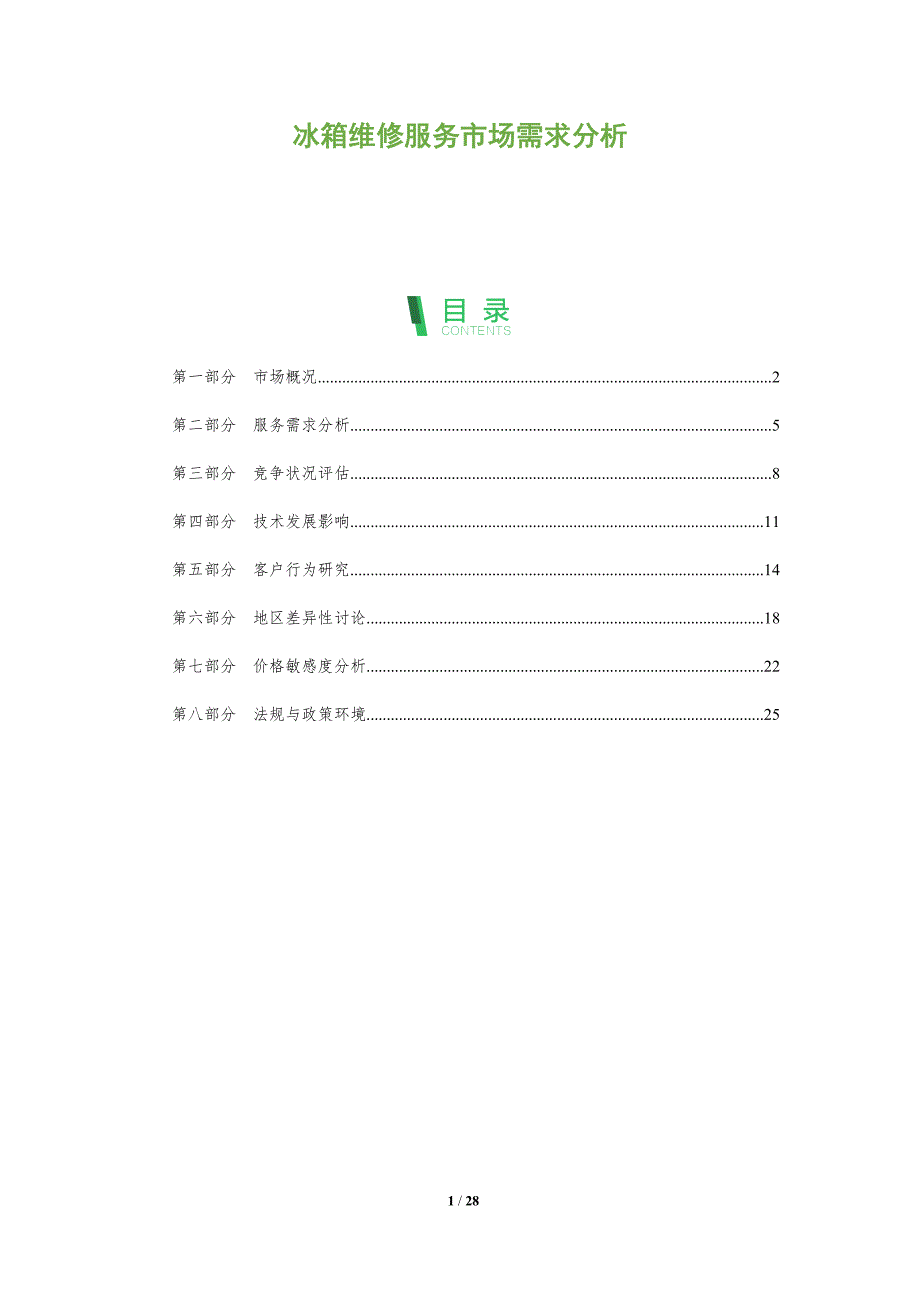 冰箱维修服务市场需求分析

目录
CONTENTS

第一部分 市场概况 2

第二部分 服务需求分析 5

第三部分 竞争状况评估 8

第四部分 技术发展影响 11

第五部分 客户行为研究 14

第六部分 地区差异性讨论 18

第七部分 价格敏感度分析 22

第八部分 法规与政策环境 25

1 / 28